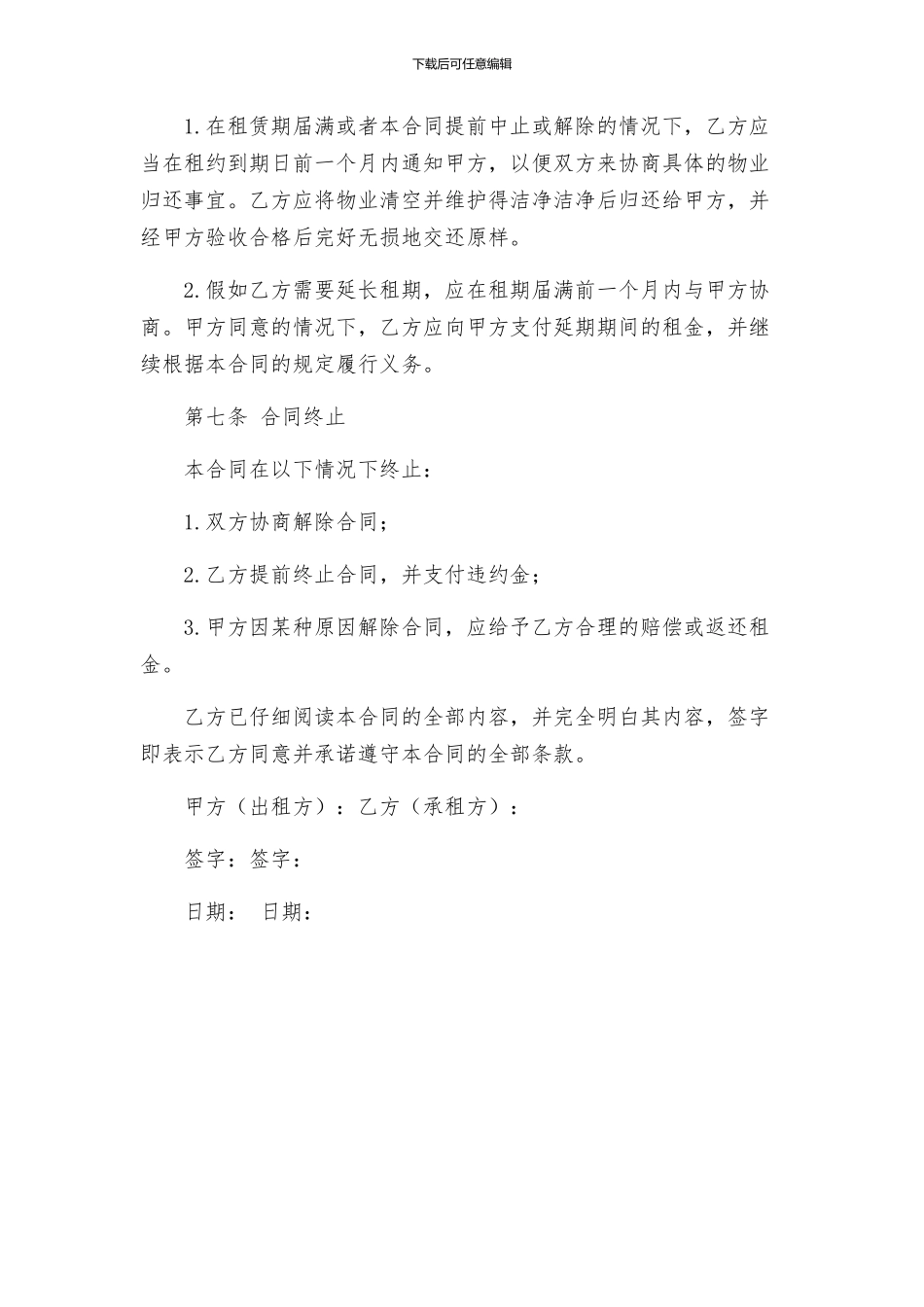 下载后可任意编辑

1.在租赁期届满或者本合同提前中止或解除的情况下，乙方应当在租约到期日前一个月内通知甲方，以便双方来协商具体的物业归还事宜。乙方应将物业清空并维护得洁净洁净后归还给甲方，并经甲方验收合格后完好无损地交还原样。

2.假如乙方需要延长租期，应在租期届满前一个月内与甲方协商。甲方同意的情况下，乙方应向甲方支付延期期间的租金，并继续根据本合同的规定履行义务。

第七条 合同终止

本合同在以下情况下终止：

1.双方协商解除合同；

2.乙方提前终止合同，并支付违约金；

3.甲方因某种原因解除合同，应给予乙方合理的赔偿或返还租金。

乙方已仔细阅读本合同的全部内容，并完全明白其内容，签字即表示乙方同意并承诺遵守本合同的全部条款。

甲方（出租方）：乙方（承租方）：

签字：签字：

日期： 日期：